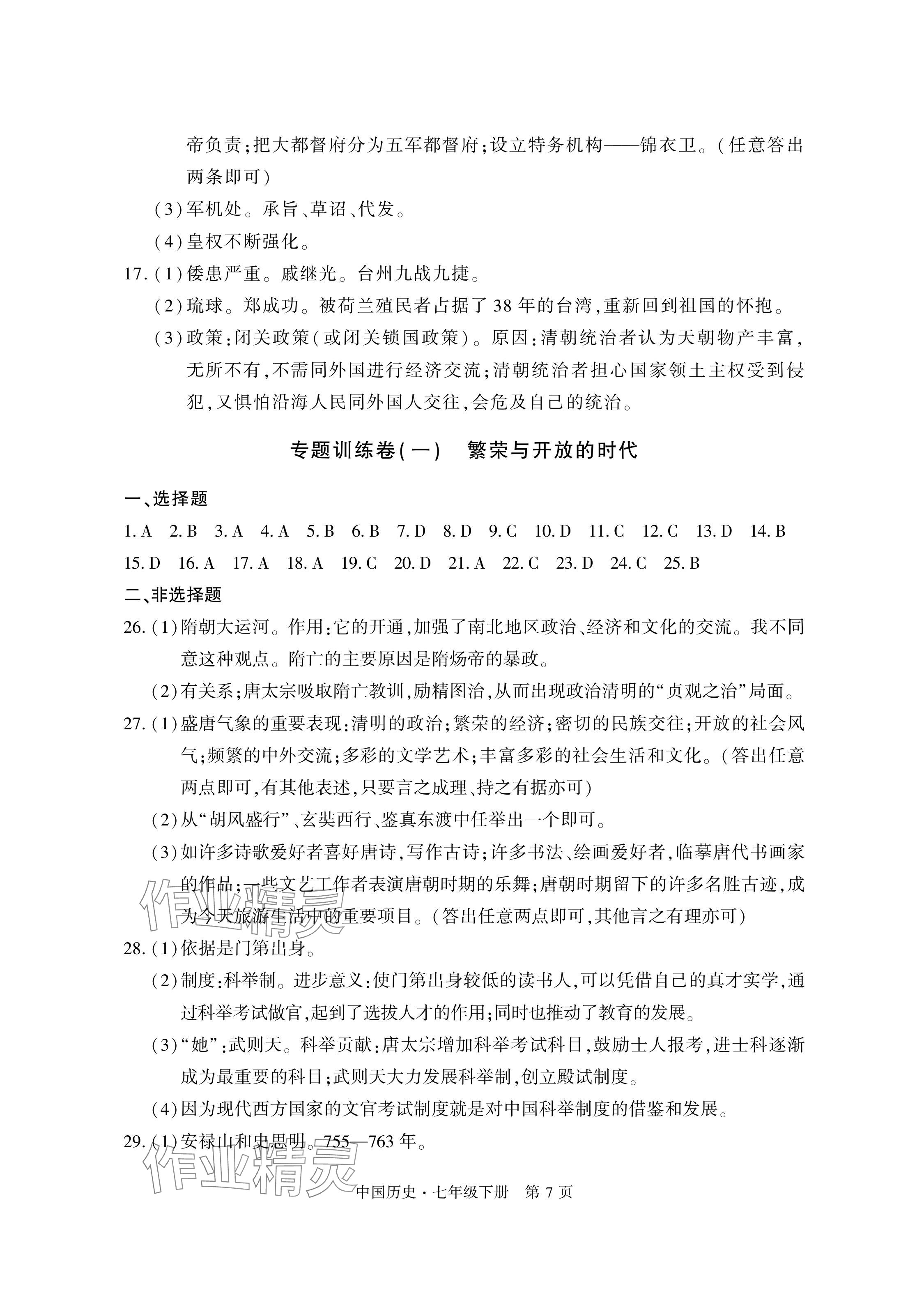 帝负责;把大都督府分为五军都督府;设立特务机构——锦衣卫。(任意答出两条即可)

(3)军机处。承旨、草诏、代发。

(4)皇权不断强化。

17.(1)倭患严重。戚继光。台州九战九捷。

(2)琉球。郑成功。被荷兰殖民者占据了38年的台湾,重新回到祖国的怀抱。

(3)政策:闭关政策(或闭关锁国政策)。原因:清朝统治者认为天朝物产丰富,无所不有,不需同外国进行经济交流;清朝统治者担心国家领土主权受到侵犯,又惧怕沿海人民同外国人交往,会危及自己的统治。

专题训练卷(一) 繁荣与开放的时代

一、选择题

1. A 2. B 3. A 4. A 5. B 6. B 7. D 8. D 9. C 10. D 11. C 12. C 13. D 14. B 15. D 16. A 17. A 18. A 19. C 20. D 21. A 22. C 23. D 24. C 25. B

二、非选择题

26.(1)隋朝大运河。作用:它的开通,加强了南北地区政治、经济和文化的交流。我不同意这种观点。隋亡的主要原因是隋炀帝的暴政。

(2)有关系;唐太宗吸取隋亡教训,励精图治,从而出现政治清明的“贞观之治”局面。

27.(1)盛唐气象的重要表现:清明的政治;繁荣的经济;密切的民族交往;开放的社会风气;频繁的中外交流;多彩的文学艺术;丰富多彩的社会生活和文化。(答出任意两点即可,有其他表述,只要言之成理、持之有据亦可)

(2)从“胡风盛行”、玄奘西行、鉴真东渡中任举出一个即可。

(3)如许多诗歌爱好者喜好唐诗,写作古诗;许多书法、绘画爱好者,临摹唐代书画家的作品;一些文艺工作者表演唐朝时期的乐舞;唐朝时期留下的许多名胜古迹,成为今天旅游生活中的重要项目。(答出任意两点即可,其他言之有理亦可)

28.(1)依据是门第出身。

(2)制度:科举制。进步意义:使门第出身较低的读书人,可以凭借自己的真才实学,通过科举考试做官,起到了选拔人才的作用;同时也推动了教育的发展。

(3)“她”:武则天。科举贡献:唐太宗增加科举考试科目,鼓励士人报考,进士科逐渐成为最重要的科目;武则天大力发展科举制,创立殿试制度。

(4)因为现代西方国家的文官考试制度就是对中国科举制度的借鉴和发展。

29.(1)安禄山和史思明。755—763年。

作业精灵

作业精灵

中国历史·七年级下册 第7页